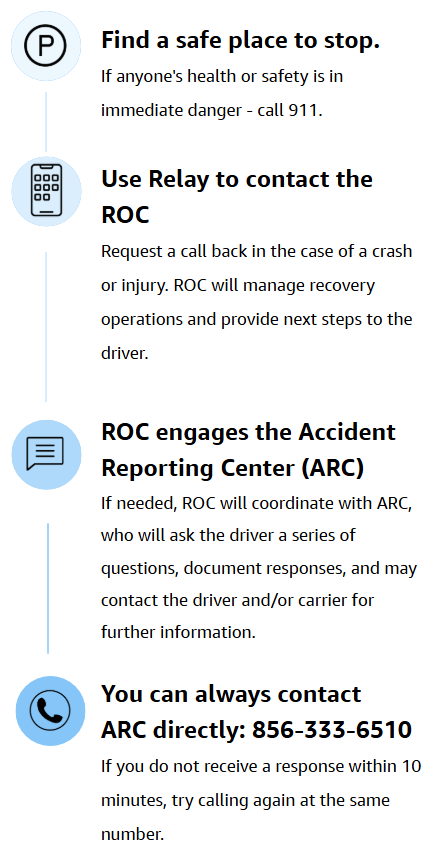 P

Find a safe place to stop.

If anyone's health or safety is in immediate danger - call 911.

Use Relay to contact the ROC

Request a call back in the case of a crash or injury. ROC will manage recovery operations and provide next steps to the driver.

ROC engages the Accident Reporting Center (ARC)

If needed, ROC will coordinate with ARC, who will ask the driver a series of questions, document responses, and may contact the driver and/or carrier for further information.

You can always contact ARC directly: 856-333-6510

If you do not receive a response within 10 minutes, try calling again at the same number.